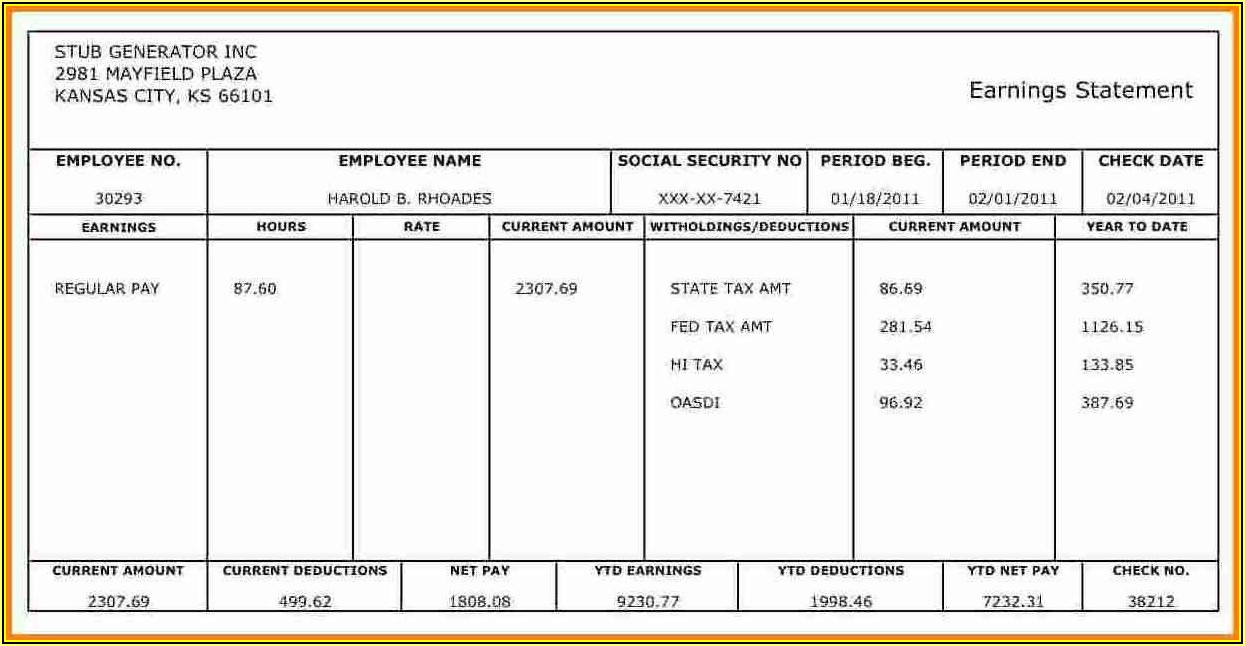 STUB GENERATOR INC
2981 MAYFIELD PLAZA
KANSAS CITY, KS 66101

Earnings Statement

| EMPLOYEE NO. | EMPLOYEE NAME | SOCIAL SECURITY NO | PERIOD BEG. | PERIOD END | CHECK DATE |
|---|---|---|---|---|---|
| 30293 | HAROLD B. RHOADES | XXX-XX-7421 | 01/18/2011 | 02/01/2011 | 02/04/2011 |

| EARNINGS | HOURS | RATE | CURRENT AMOUNT | WITHOLDINGS/DEDUCTIONS | CURRENT AMOUNT | YEAR TO DATE |
|---|---|---|---|---|---|---|
| REGULAR PAY | 87.60 | | 2307.69 | STATE TAX AMT | 86.69 | 350.77 |
| | | | | FED TAX AMT | 281.54 | 1126.15 |
| | | | | HI TAX | 33.46 | 133.85 |
| | | | | OASDI | 96.92 | 387.69 |

| CURRENT AMOUNT | CURRENT DEDUCTIONS | NET PAY | YTD EARNINGS | YTD DEDUCTIONS | YTD NET PAY | CHECK NO. |
|---|---|---|---|---|---|---|
| 2307.69 | 499.62 | 1808.08 | 9230.77 | 1998.46 | 7232.31 | 38212 |